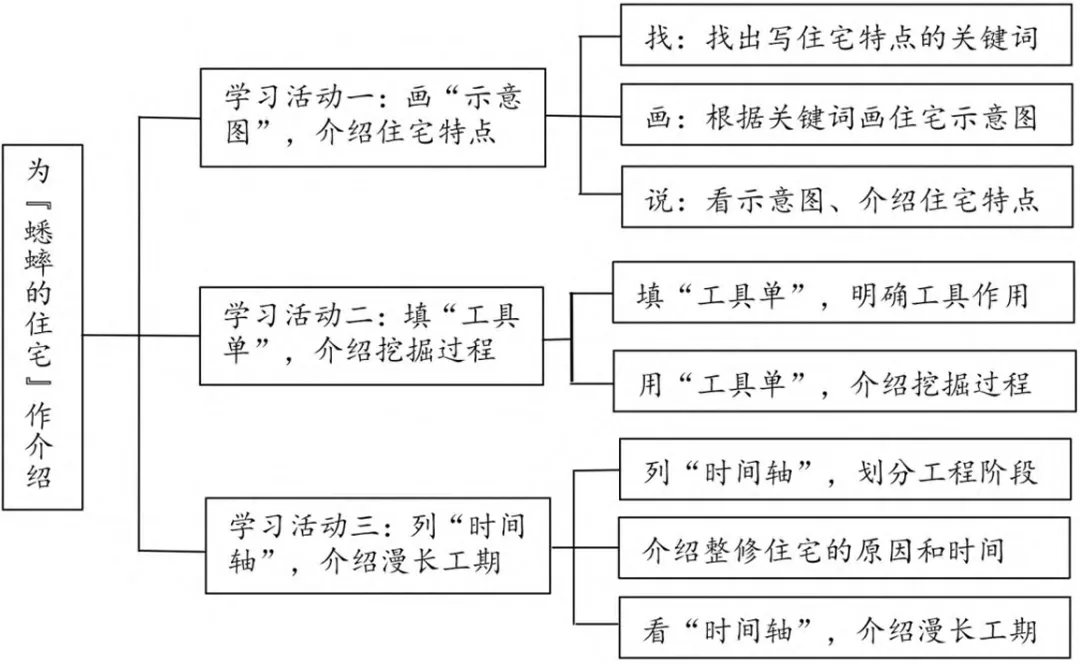 为『蟋蟀的住宅』作介绍

学习活动一：画“示意图”，介绍住宅特点

找：找出写住宅特点的关键词

画：根据关键词画住宅示意图

说：看示意图、介绍住宅特点

学习活动二：填“工具单”，介绍挖掘过程

填“工具单”，明确工具作用

用“工具单”，介绍挖掘过程

学习活动三：列“时间轴”，介绍漫长工期

列“时间轴”，划分工程阶段

介绍整修住宅的原因和时间

看“时间轴”，介绍漫长工期